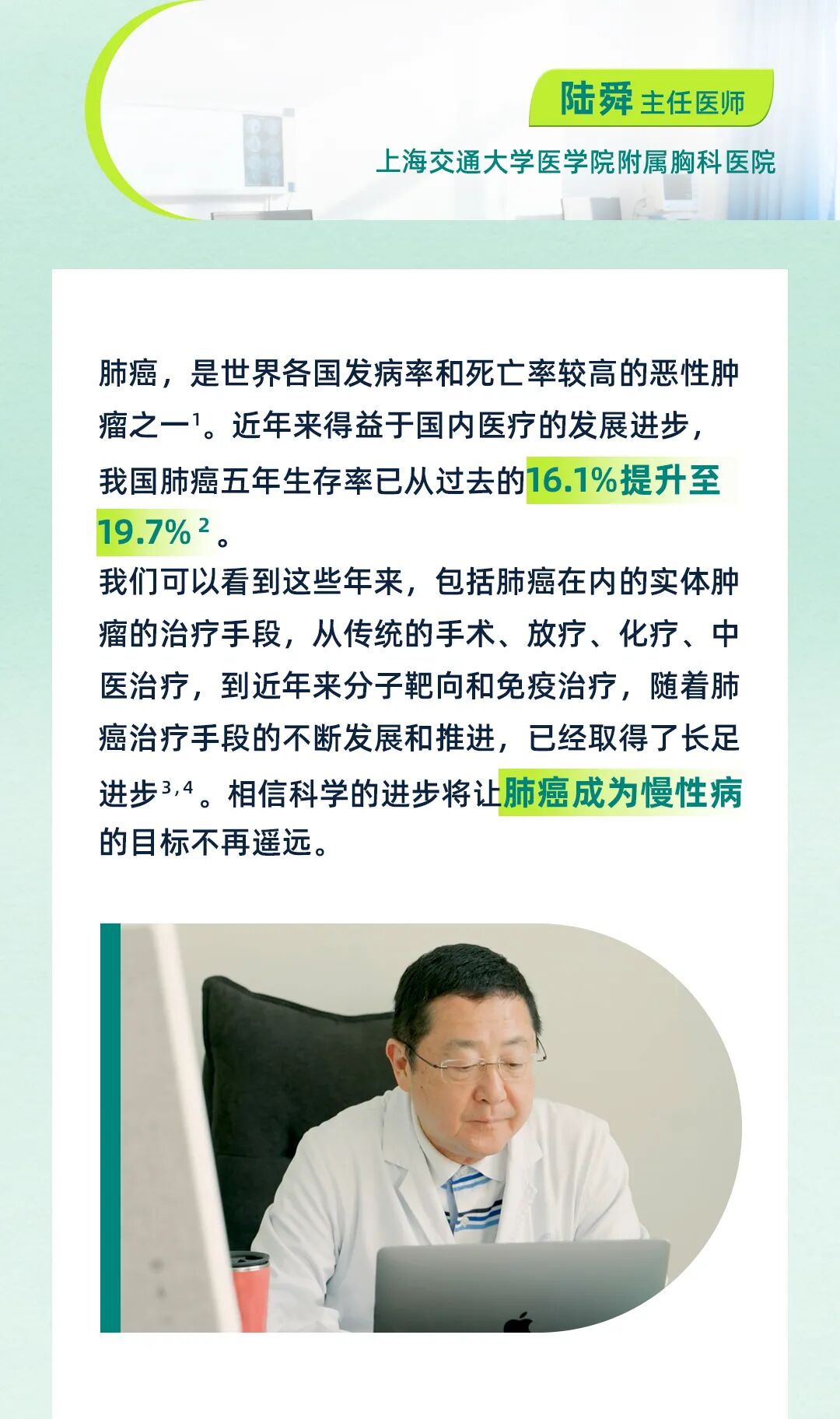 陆舜 主任医师

上海交通大学医学院附属胸科医院

肺癌，是世界各国发病率和死亡率较高的恶性肿瘤之一$^{1}$。近年来得益于国内医疗的发展进步，我国肺癌五年生存率已从过去的16.1%提升至19.7%$^{2}$。

我们可以看到这些年来，包括肺癌在内的实体肿瘤的治疗手段，从传统的手术、放疗、化疗、中医治疗，到近年来分子靶向和免疫治疗，随着肺癌治疗手段的不断发展和推进，已经取得了长足进步$^{3,4}$。相信科学的进步将让肺癌成为慢性病的目标不再遥远。